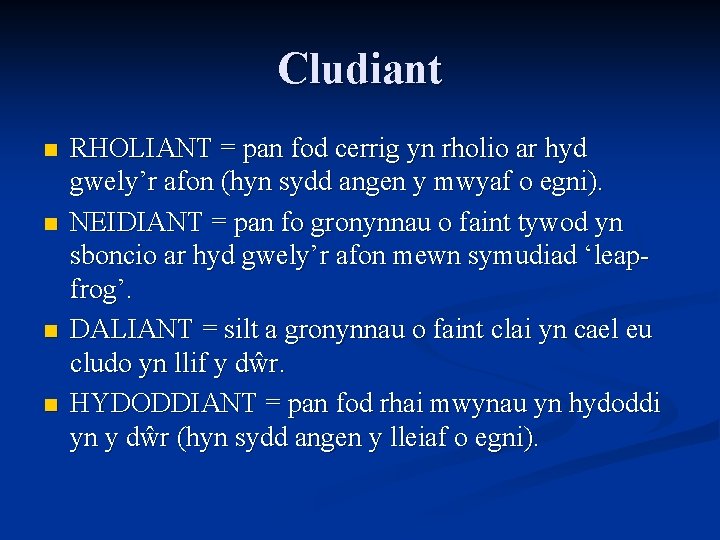 Cludiant

RHOLIANT = pan fod cerrig yn rholio ar hyd gwely’r afon (hyn sydd angen y mwyaf o egni).

NEIDIANT = pan fo gronynnau o faint tywod yn sboncio ar hyd gwely’r afon mewn symudiad ‘leap-frog’.

DALIANT = silt a gronynnau o faint clai yn cael eu cludo yn llif y dŵr.

HYDODDIANT = pan fod rhai mwynau yn hydoddi yn y dŵr (hyn sydd angen y lleiaf o egni).